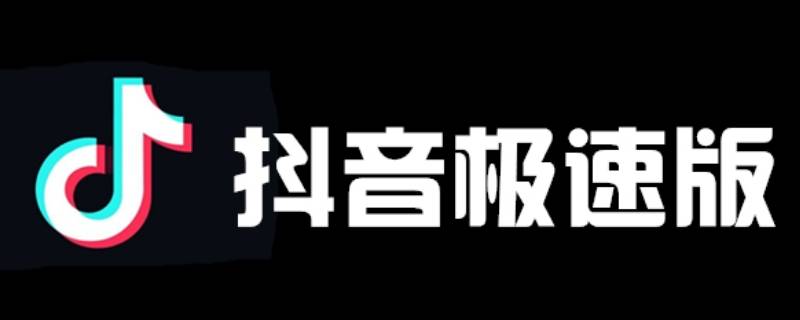 抖音极速版